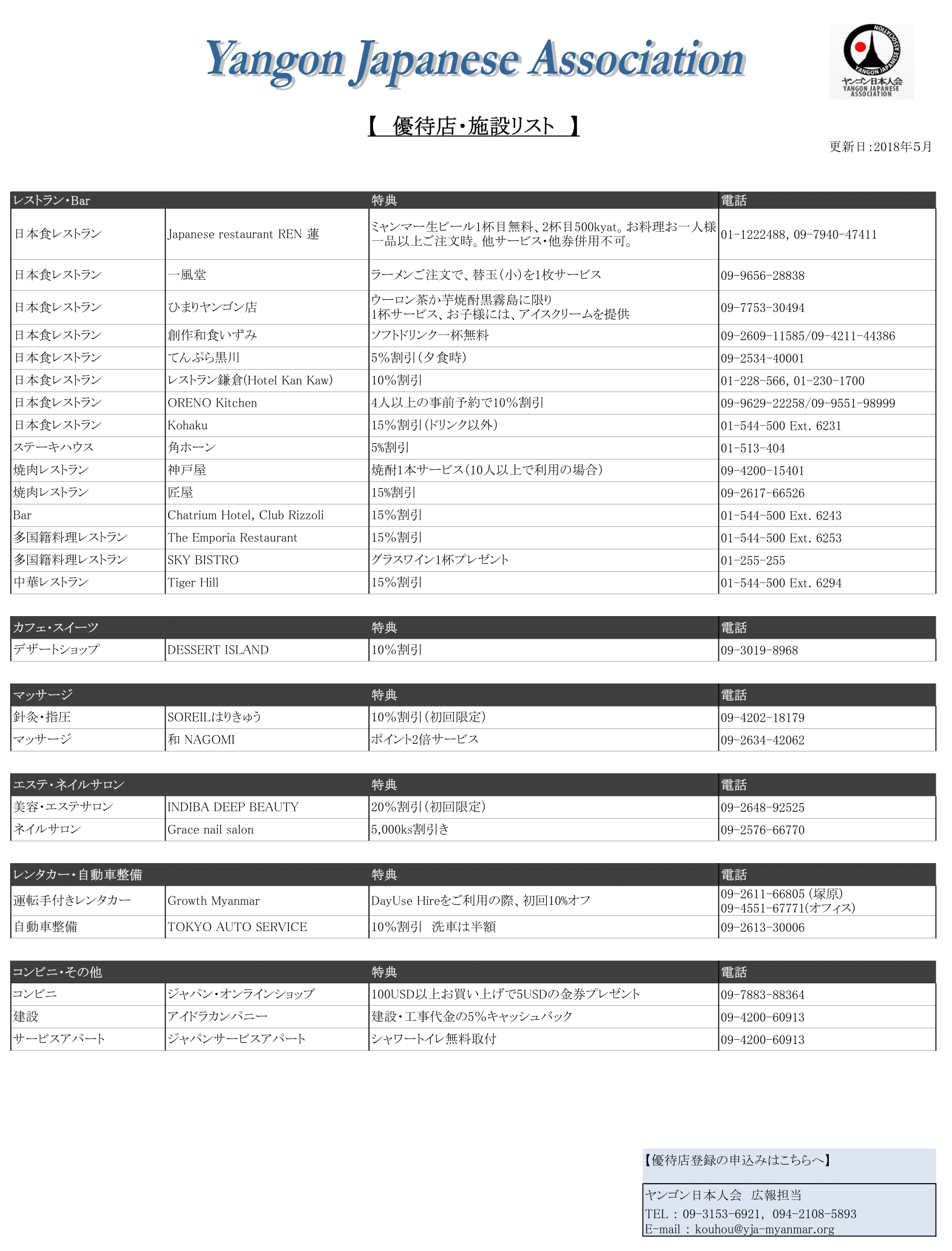 Yangon Japanese Association

YANGON JAPANESE ASSOCIATION
ヤンゴン日本人会
YANGON JAPANESE ASSOCIATION

【 優待店・施設リスト 】

更新日:2018年5月

| レストラン・Bar | | 特典 | 電話 |
|---|---|---|---|
| 日本食レストラン | Japanese restaurant REN 蓮 | ミャンマー生ビール1杯目無料、2杯目500kyat。お料理お一人様一品以上ご注文時。他サービス・他券併用不可。 | 01-1222488, 09-7940-47411 |
| 日本食レストラン | 一風堂 | ラーメンご注文で、替玉(小)を1枚サービス | 09-9656-28838 |
| 日本食レストラン | ひまりヤンゴン店 | ウーロン茶か芋焼酎黒霧島に限り 1杯サービス、お子様には、アイスクリームを提供 | 09-7753-30494 |
| 日本食レストラン | 創作和食いずみ | ソフトドリンク一杯無料 | 09-2609-11585/09-4211-44386 |
| 日本食レストラン | てんぷら黒川 | 5%割引(夕食時) | 09-2534-40001 |
| 日本食レストラン | レストラン鎌倉(Hotel Kan Kaw) | 10%割引 | 01-228-566, 01-230-1700 |
| 日本食レストラン | ORENO Kitchen | 4人以上の事前予約で10%割引 | 09-9629-22258/09-9551-98999 |
| 日本食レストラン | Kohaku | 15%割引(ドリンク以外) | 01-544-500 Ext. 6231 |
| ステーキハウス | 角ホーン | 5%割引 | 01-513-404 |
| 焼肉レストラン | 神戸屋 | 焼酎1本サービス(10人以上で利用の場合) | 09-4200-15401 |
| 焼肉レストラン | 匠屋 | 15%割引 | 09-2617-66526 |
| Bar | Chatrium Hotel, Club Rizzoli | 15%割引 | 01-544-500 Ext. 6243 |
| 多国籍料理レストラン | The Emporia Restaurant | 15%割引 | 01-544-500 Ext. 6253 |
| 多国籍料理レストラン | SKY BISTRO | グラスワイン1杯プレゼント | 01-255-255 |
| 中華レストラン | Tiger Hill | 15%割引 | 01-544-500 Ext. 6294 |

| カフェ・スイーツ | | 特典 | 電話 |
|---|---|---|---|
| デザートショップ | DESSERT ISLAND | 10%割引 | 09-3019-8968 |

| マッサージ | | 特典 | 電話 |
|---|---|---|---|
| 針灸・指圧 | SOREILはりきゅう | 10%割引(初回限定) | 09-4202-18179 |
| マッサージ | 和 NAGOMI | ポイント2倍サービス | 09-2634-42062 |

| エステ・ネイルサロン | | 特典 | 電話 |
|---|---|---|---|
| 美容・エステサロン | INDIBA DEEP BEAUTY | 20%割引(初回限定) | 09-2648-92525 |
| ネイルサロン | Grace nail salon | 5,000ks割引き | 09-2576-66770 |

| レンタカー・自動車整備 | | 特典 | 電話 |
|---|---|---|---|
| 運転手付きレンタカー | Growth Myanmar | DayUse Hireをご利用の際、初回10%オフ | 09-2611-66805 (塚原) 09-4551-67771(オフィス) |
| 自動車整備 | TOKYO AUTO SERVICE | 10%割引 洗車は半額 | 09-2613-30006 |

| コンビニ・その他 | | 特典 | 電話 |
|---|---|---|---|
| コンビニ | ジャパン・オンラインショップ | 100USD以上お買い上げで5USDの金券プレゼント | 09-7883-88364 |
| 建設 | アイドラカンパニー | 建設・工事代金の5%キャッシュバック | 09-4200-60913 |
| サービスアパート | ジャパンサービスアパート | シャワートイレ無料取付 | 09-4200-60913 |

【優待店登録の申込みはこちらへ】
ヤンゴン日本人会 広報担当
TEL : 09-3153-6921, 094-2108-5893
E-mail : kouhou@yja-myanmar.org